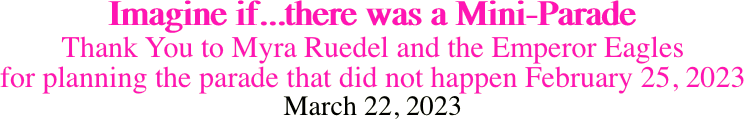 Imagine if...there was a Mini-Parade
Thank You to Myra Ruedel and the Emperor Eagles for planning the parade that did not happen February 25, 2023
March 22, 2023